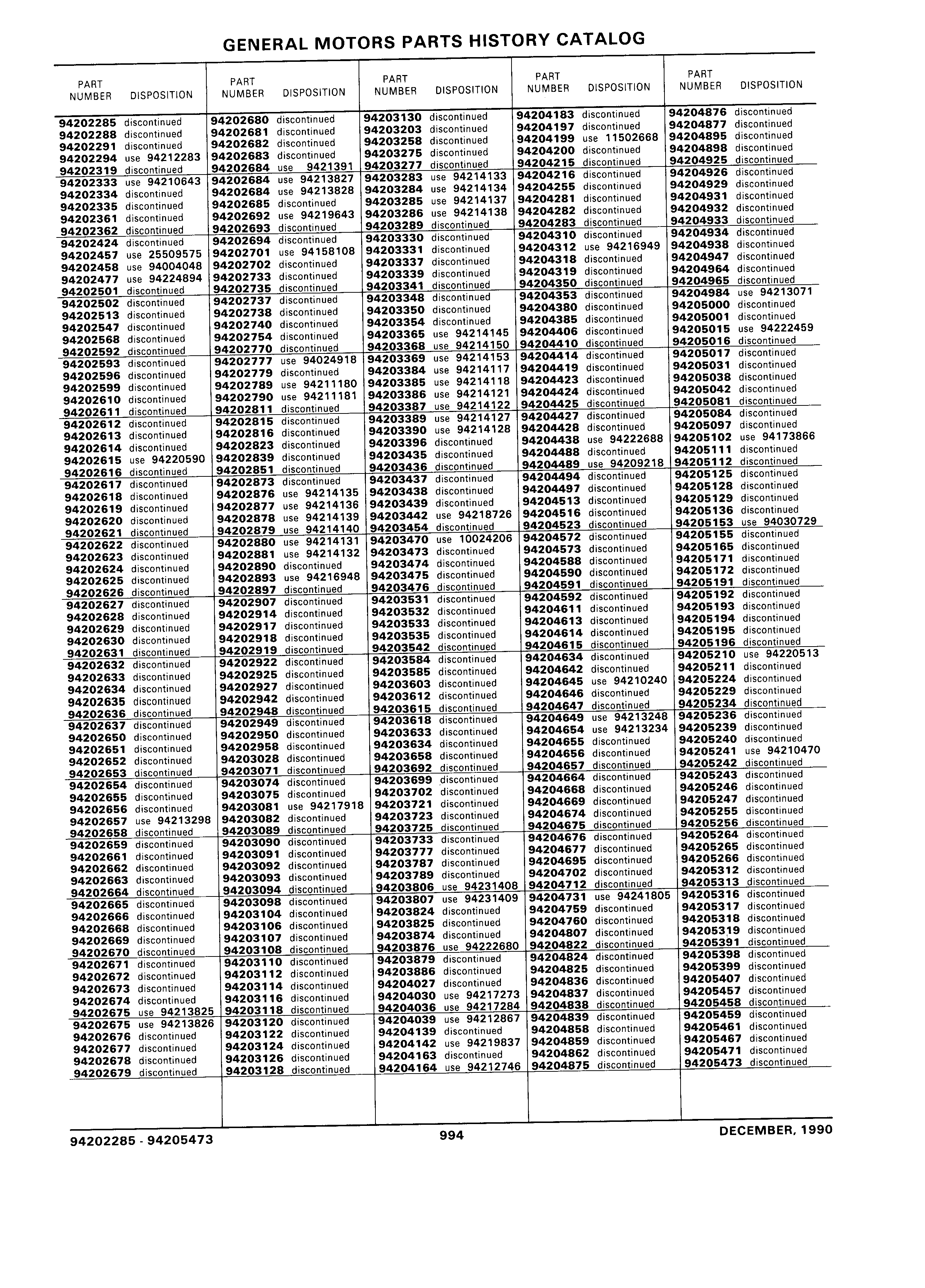 GENERAL MOTORS PARTS HISTORY CATALOG

| PART NUMBER | DISPOSITION |
|---|---|
| 94202285 | discontinued |
| 94202288 | discontinued |
| 94202291 | discontinued |
| 94202294 | use 94212283 |
| 94202319 | discontinued |
| 94202333 | use 94210643 |
| 94202334 | discontinued |
| 94202335 | discontinued |
| 94202361 | discontinued |
| 94202362 | discontinued |
| 94202424 | discontinued |
| 94202457 | use 25509575 |
| 94202458 | use 94004048 |
| 94202477 | use 94224894 |
| 94202501 | discontinued |
| 94202502 | discontinued |
| 94202513 | discontinued |
| 94202547 | discontinued |
| 94202568 | discontinued |
| 94202592 | discontinued |
| 94202593 | discontinued |
| 94202596 | discontinued |
| 94202599 | discontinued |
| 94202610 | discontinued |
| 94202611 | discontinued |
| 94202612 | discontinued |
| 94202613 | discontinued |
| 94202614 | discontinued |
| 94202615 | use 94220590 |
| 94202616 | discontinued |
| 94202617 | discontinued |
| 94202618 | discontinued |
| 94202619 | discontinued |
| 94202620 | discontinued |
| 94202621 | discontinued |
| 94202622 | discontinued |
| 94202623 | discontinued |
| 94202624 | discontinued |
| 94202625 | discontinued |
| 94202626 | discontinued |
| 94202627 | discontinued |
| 94202628 | discontinued |
| 94202629 | discontinued |
| 94202630 | discontinued |
| 94202631 | discontinued |
| 94202632 | discontinued |
| 94202633 | discontinued |
| 94202634 | discontinued |
| 94202635 | discontinued |
| 94202636 | discontinued |
| 94202637 | discontinued |
| 94202650 | discontinued |
| 94202651 | discontinued |
| 94202652 | discontinued |
| 94202653 | discontinued |
| 94202654 | discontinued |
| 94202655 | discontinued |
| 94202656 | discontinued |
| 94202657 | use 94213298 |
| 94202658 | discontinued |
| 94202659 | discontinued |
| 94202661 | discontinued |
| 94202662 | discontinued |
| 94202663 | discontinued |
| 94202664 | discontinued |
| 94202665 | discontinued |
| 94202666 | discontinued |
| 94202668 | discontinued |
| 94202669 | discontinued |
| 94202670 | discontinued |
| 94202671 | discontinued |
| 94202672 | discontinued |
| 94202673 | discontinued |
| 94202674 | discontinued |
| 94202675 | use 94213825 |
| 94202675 | use 94213826 |
| 94202676 | discontinued |
| 94202677 | discontinued |
| 94202678 | discontinued |
| 94202679 | discontinued |

| PART NUMBER | DISPOSITION |
|---|---|
| 94202680 | discontinued |
| 94202681 | discontinued |
| 94202682 | discontinued |
| 94202683 | discontinued |
| 94202684 | use 9421391 |
| 94202684 | use 94213827 |
| 94202684 | use 94213828 |
| 94202685 | discontinued |
| 94202692 | use 94219643 |
| 94202693 | discontinued |
| 94202694 | discontinued |
| 94202701 | use 94158108 |
| 94202702 | discontinued |
| 94202733 | discontinued |
| 94202735 | discontinued |
| 94202737 | discontinued |
| 94202738 | discontinued |
| 94202740 | discontinued |
| 94202754 | discontinued |
| 94202770 | discontinued |
| 94202777 | use 94024918 |
| 94202779 | discontinued |
| 94202789 | use 94211180 |
| 94202790 | use 94211181 |
| 94202811 | discontinued |
| 94202815 | discontinued |
| 94202816 | discontinued |
| 94202823 | discontinued |
| 94202839 | discontinued |
| 94202851 | discontinued |
| 94202873 | discontinued |
| 94202876 | use 94214135 |
| 94202877 | use 94214136 |
| 94202878 | use 94214139 |
| 94202879 | use 94214140 |
| 94202880 | use 94214131 |
| 94202881 | use 94214132 |
| 94202890 | discontinued |
| 94202893 | use 94216948 |
| 94202897 | discontinued |
| 94202907 | discontinued |
| 94202914 | discontinued |
| 94202917 | discontinued |
| 94202918 | discontinued |
| 94202919 | discontinued |
| 94202922 | discontinued |
| 94202925 | discontinued |
| 94202927 | discontinued |
| 94202942 | discontinued |
| 94202948 | discontinued |
| 94202949 | discontinued |
| 94202950 | discontinued |
| 94202958 | discontinued |
| 94203028 | discontinued |
| 94203071 | discontinued |
| 94203074 | discontinued |
| 94203075 | discontinued |
| 94203081 | use 94217918 |
| 94203082 | discontinued |
| 94203089 | discontinued |
| 94203090 | discontinued |
| 94203091 | discontinued |
| 94203092 | discontinued |
| 94203093 | discontinued |
| 94203094 | discontinued |
| 94203098 | discontinued |
| 94203104 | discontinued |
| 94203106 | discontinued |
| 94203107 | discontinued |
| 94203108 | discontinued |
| 94203110 | discontinued |
| 94203112 | discontinued |
| 94203114 | discontinued |
| 94203116 | discontinued |
| 94203118 | discontinued |
| 94203120 | discontinued |
| 94203122 | discontinued |
| 94203124 | discontinued |
| 94203126 | discontinued |
| 94203128 | discontinued |

| PART NUMBER | DISPOSITION |
|---|---|
| 94203130 | discontinued |
| 94203203 | discontinued |
| 94203258 | discontinued |
| 94203275 | discontinued |
| 94203277 | discontinued |
| 94203283 | use 94214133 |
| 94203284 | use 94214134 |
| 94203285 | use 94214137 |
| 94203286 | use 94214138 |
| 94203289 | discontinued |
| 94203330 | discontinued |
| 94203331 | discontinued |
| 94203337 | discontinued |
| 94203339 | discontinued |
| 94203341 | discontinued |
| 94203348 | discontinued |
| 94203350 | discontinued |
| 94203354 | discontinued |
| 94203365 | use 94214145 |
| 94203368 | use 94214150 |
| 94203369 | use 94214153 |
| 94203384 | use 94214117 |
| 94203385 | use 94214118 |
| 94203386 | use 94214121 |
| 94203387 | use 94214122 |
| 94203389 | use 94214127 |
| 94203390 | use 94214128 |
| 94203396 | discontinued |
| 94203435 | discontinued |
| 94203436 | discontinued |
| 94203437 | discontinued |
| 94203438 | discontinued |
| 94203439 | discontinued |
| 94203442 | use 94218726 |
| 94203454 | discontinued |
| 94203470 | use 10024206 |
| 94203473 | discontinued |
| 94203474 | discontinued |
| 94203475 | discontinued |
| 94203476 | discontinued |
| 94203531 | discontinued |
| 94203532 | discontinued |
| 94203533 | discontinued |
| 94203535 | discontinued |
| 94203542 | discontinued |
| 94203584 | discontinued |
| 94203585 | discontinued |
| 94203603 | discontinued |
| 94203612 | discontinued |
| 94203615 | discontinued |
| 94203618 | discontinued |
| 94203633 | discontinued |
| 94203634 | discontinued |
| 94203658 | discontinued |
| 94203692 | discontinued |
| 94203699 | discontinued |
| 94203702 | discontinued |
| 94203721 | discontinued |
| 94203723 | discontinued |
| 94203725 | discontinued |
| 94203733 | discontinued |
| 94203777 | discontinued |
| 94203787 | discontinued |
| 94203789 | discontinued |
| 94203806 | use 94231408 |
| 94203807 | use 94231409 |
| 94203824 | discontinued |
| 94203825 | discontinued |
| 94203874 | discontinued |
| 94203876 | use 94222680 |
| 94203879 | discontinued |
| 94203886 | discontinued |
| 94204027 | discontinued |
| 94204030 | use 94217273 |
| 94204036 | use 94217284 |
| 94204039 | use 94212867 |
| 94204139 | discontinued |
| 94204142 | use 94219837 |
| 94204163 | discontinued |
| 94204164 | use 94212746 |

| PART NUMBER | DISPOSITION |
|---|---|
| 94204183 | discontinued |
| 94204197 | discontinued |
| 94204199 | use 11502668 |
| 94204200 | discontinued |
| 94204215 | discontinued |
| 94204216 | discontinued |
| 94204255 | discontinued |
| 94204281 | discontinued |
| 94204282 | discontinued |
| 94204283 | discontinued |
| 94204310 | discontinued |
| 94204312 | use 94216949 |
| 94204318 | discontinued |
| 94204319 | discontinued |
| 94204350 | discontinued |
| 94204353 | discontinued |
| 94204380 | discontinued |
| 94204385 | discontinued |
| 94204406 | discontinued |
| 94204410 | discontinued |
| 94204414 | discontinued |
| 94204419 | discontinued |
| 94204423 | discontinued |
| 94204424 | discontinued |
| 94204425 | discontinued |
| 94204427 | discontinued |
| 94204428 | discontinued |
| 94204438 | use 94222688 |
| 94204488 | discontinued |
| 94204489 | use 94209218 |
| 94204494 | discontinued |
| 94204497 | discontinued |
| 94204513 | discontinued |
| 94204516 | discontinued |
| 94204523 | discontinued |
| 94204572 | discontinued |
| 94204573 | discontinued |
| 94204588 | discontinued |
| 94204590 | discontinued |
| 94204591 | discontinued |
| 94204592 | discontinued |
| 94204611 | discontinued |
| 94204613 | discontinued |
| 94204614 | discontinued |
| 94204615 | discontinued |
| 94204634 | discontinued |
| 94204642 | discontinued |
| 94204645 | use 94210240 |
| 94204646 | discontinued |
| 94204647 | discontinued |
| 94204649 | use 94213248 |
| 94204654 | use 94213234 |
| 94204655 | discontinued |
| 94204656 | discontinued |
| 94204657 | discontinued |
| 94204664 | discontinued |
| 94204668 | discontinued |
| 94204669 | discontinued |
| 94204674 | discontinued |
| 94204675 | discontinued |
| 94204676 | discontinued |
| 94204677 | discontinued |
| 94204695 | discontinued |
| 94204702 | discontinued |
| 94204712 | discontinued |
| 94204731 | use 94241805 |
| 94204759 | discontinued |
| 94204760 | discontinued |
| 94204807 | discontinued |
| 94204822 | discontinued |
| 94204824 | discontinued |
| 94204825 | discontinued |
| 94204836 | discontinued |
| 94204837 | discontinued |
| 94204838 | discontinued |
| 94204839 | discontinued |
| 94204858 | discontinued |
| 94204859 | discontinued |
| 94204862 | discontinued |
| 94204875 | discontinued |

| PART NUMBER | DISPOSITION |
|---|---|
| 94204876 | discontinued |
| 94204877 | discontinued |
| 94204895 | discontinued |
| 94204898 | discontinued |
| 94204925 | discontinued |
| 94204926 | discontinued |
| 94204929 | discontinued |
| 94204931 | discontinued |
| 94204932 | discontinued |
| 94204933 | discontinued |
| 94204934 | discontinued |
| 94204938 | discontinued |
| 94204947 | discontinued |
| 94204964 | discontinued |
| 94204965 | discontinued |
| 94204984 | use 94213071 |
| 94205000 | discontinued |
| 94205001 | discontinued |
| 94205015 | use 94222459 |
| 94205016 | discontinued |
| 94205017 | discontinued |
| 94205031 | discontinued |
| 94205038 | discontinued |
| 94205042 | discontinued |
| 94205081 | discontinued |
| 94205084 | discontinued |
| 94205097 | discontinued |
| 94205102 | use 94173866 |
| 94205111 | discontinued |
| 94205112 | discontinued |
| 94205125 | discontinued |
| 94205128 | discontinued |
| 94205129 | discontinued |
| 94205136 | discontinued |
| 94205153 | use 94030729 |
| 94205155 | discontinued |
| 94205165 | discontinued |
| 94205171 | discontinued |
| 94205172 | discontinued |
| 94205191 | discontinued |
| 94205192 | discontinued |
| 94205193 | discontinued |
| 94205194 | discontinued |
| 94205195 | discontinued |
| 94205196 | discontinued |
| 94205210 | use 94220513 |
| 94205211 | discontinued |
| 94205224 | discontinued |
| 94205229 | discontinued |
| 94205234 | discontinued |
| 94205236 | discontinued |
| 94205239 | discontinued |
| 94205240 | discontinued |
| 94205241 | use 94210470 |
| 94205242 | discontinued |
| 94205243 | discontinued |
| 94205246 | discontinued |
| 94205247 | discontinued |
| 94205255 | discontinued |
| 94205256 | discontinued |
| 94205264 | discontinued |
| 94205265 | discontinued |
| 94205266 | discontinued |
| 94205312 | discontinued |
| 94205313 | discontinued |
| 94205316 | discontinued |
| 94205317 | discontinued |
| 94205318 | discontinued |
| 94205319 | discontinued |
| 94205391 | discontinued |
| 94205398 | discontinued |
| 94205399 | discontinued |
| 94205407 | discontinued |
| 94205457 | discontinued |
| 94205458 | discontinued |
| 94205459 | discontinued |
| 94205461 | discontinued |
| 94205467 | discontinued |
| 94205471 | discontinued |
| 94205473 | discontinued |

94202285 - 94205473 994 DECEMBER, 1990